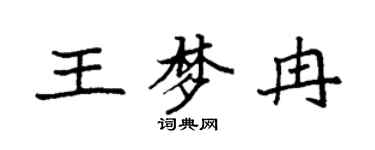 王梦冉

词典网